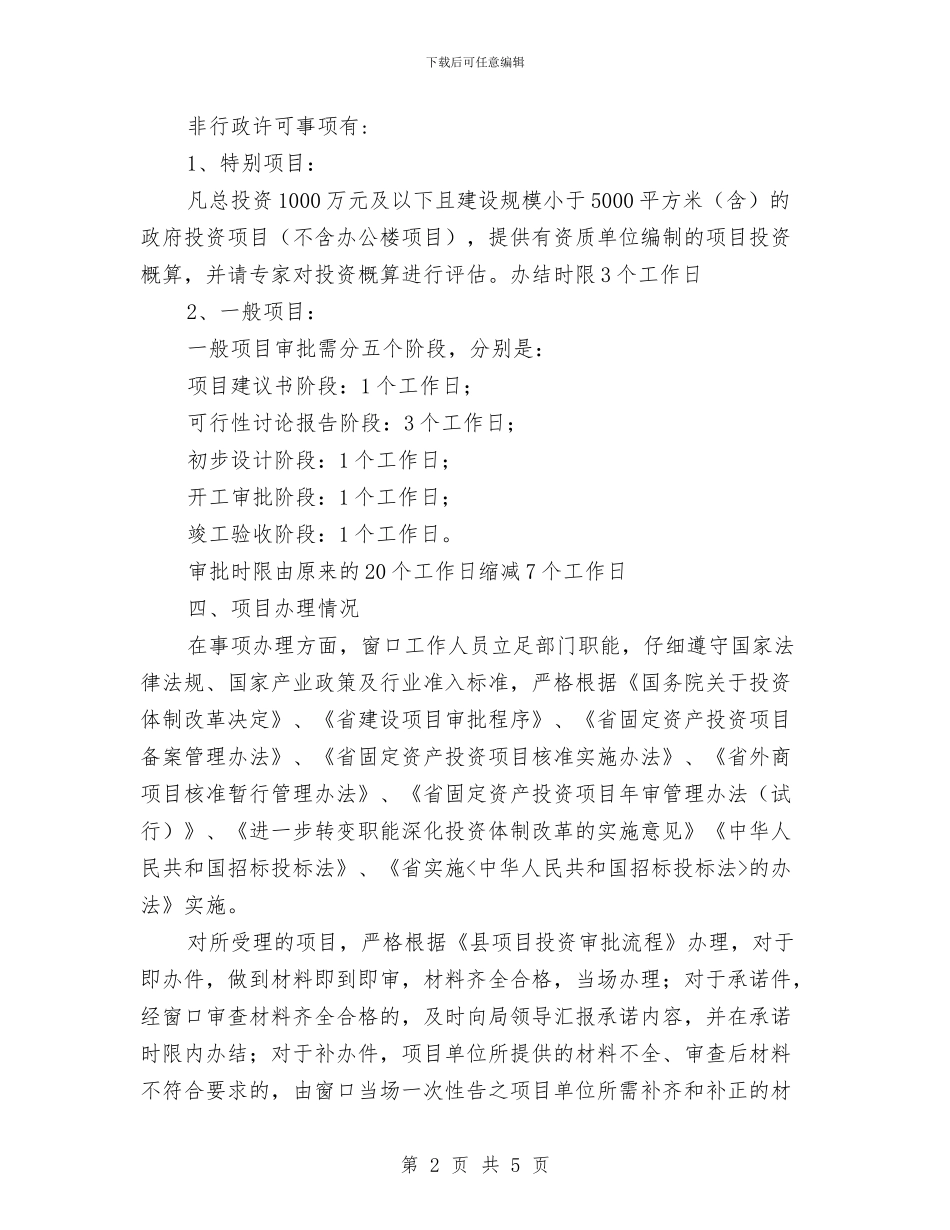 下载后可任意编辑

非行政许可事项有：

1、特别项目：

凡总投资1000万元及以下且建设规模小于5000平方米（含）的政府投资项目（不含办公楼项目），提供有资质单位编制的项目投资概算，并请专家对投资概算进行评估。办结时限3个工作日

2、一般项目：

一般项目审批需分五个阶段，分别是：

项目建议书阶段：1个工作日；

可行性讨论报告阶段：3个工作日；

初步设计阶段：1个工作日；

开工审批阶段：1个工作日；

竣工验收阶段：1个工作日。

审批时限由原来的20个工作日缩减7个工作日

四、项目办理情况

在事项办理方面，窗口工作人员立足部门职能，仔细遵守国家法律法规、国家产业政策及行业准入标准，严格根据《国务院关于投资体制改革决定》、《省建设项目审批程序》、《省固定资产投资项目备案管理办法》、《省固定资产投资项目核准实施办法》、《省外商项目核准暂行管理办法》、《省固定资产投资项目年审管理办法（试行）》、《进一步转变职能深化投资体制改革的实施意见》《中华人民共和国招标投标法》、《省实施<中华人民共和国招标投标法>的办法》实施。

对所受理的项目，严格根据《县项目投资审批流程》办理，对于即办件，做到材料即到即审，材料齐全合格，当场办理；对于承诺件，经窗口审查材料齐全合格的，及时向局领导汇报承诺内容，并在承诺时限内办结；对于补办件，项目单位所提供的材料不全、审查后材料不符合要求的，由窗口当场一次性告之项目单位所需补齐和补正的材

第 2 页 共 5 页